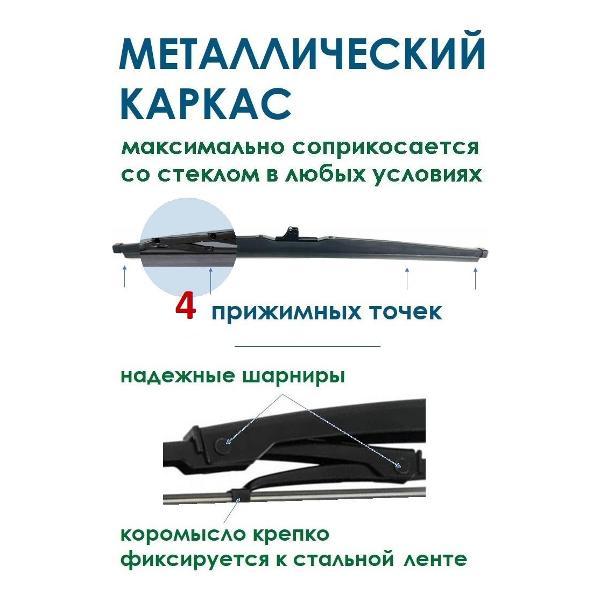 МЕТАЛЛИЧЕСКИЙ КАРКАС

максимально соприкосается со стеклом в любых условиях

4 прижимных точек

надежные шарниры

коромысло крепко фиксируется к стальной ленте